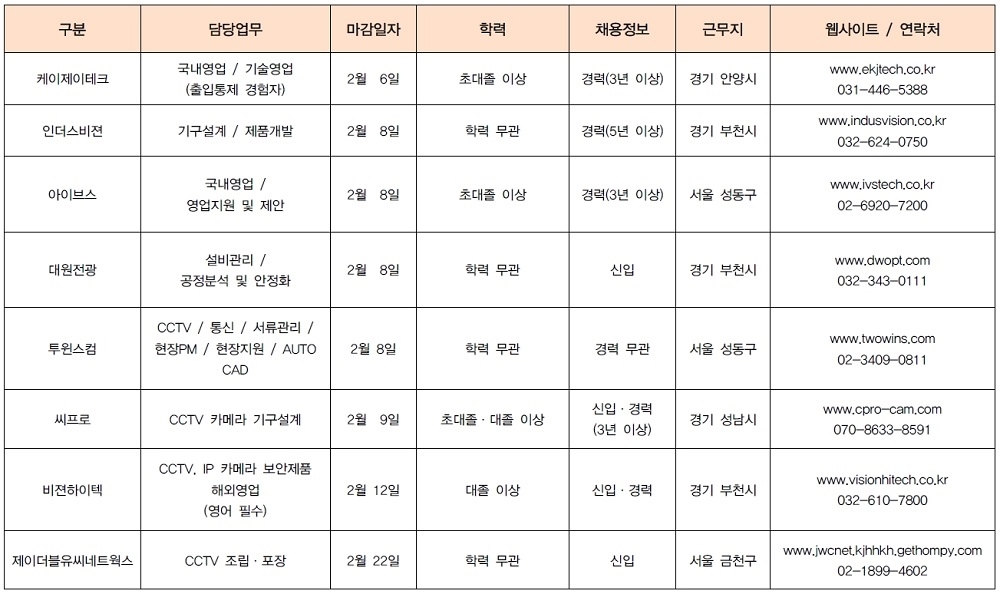 | 구분 | 담당업무 | 마감일자 | 학력 | 채용정보 | 근무지 | 웹사이트 / 연락처 |
|---|---|---|---|---|---|---|
| 케이제이테크 | 국내영업 / 기술영업 (출입통제 경험자) | 2월 6일 | 초대졸 이상 | 경력(3년 이상) | 경기 안양시 | www.ekjtech.co.kr 031-446-5388 |
| 인더스비젼 | 기구설계 / 제품개발 | 2월 8일 | 학력 무관 | 경력(5년 이상) | 경기 부천시 | www.indusvision.co.kr 032-624-0750 |
| 아이브스 | 국내영업 / 영업지원 및 제안 | 2월 8일 | 초대졸 이상 | 경력(3년 이상) | 서울 성동구 | www.ivstech.co.kr 02-6920-7200 |
| 대원전광 | 설비관리 / 공정분석 및 안정화 | 2월 8일 | 학력 무관 | 신입 | 경기 부천시 | www.dwopt.com 032-343-0111 |
| 투윈스컴 | CCTV / 통신 / 서류관리 / 현장PM / 현장지원 / AUTO CAD | 2월 8일 | 학력 무관 | 경력 무관 | 서울 성동구 | www.twowins.com 02-3409-0811 |
| 씨프로 | CCTV 카메라 기구설계 | 2월 9일 | 초대졸 · 대졸 이상 | 신입 · 경력 (3년 이상) | 경기 성남시 | www.cpro-cam.com 070-8633-8591 |
| 비젼하이텍 | CCTV, IP 카메라 보안제품 해외영업 (영어 필수) | 2월 12일 | 대졸 이상 | 신입 · 경력 | 경기 부천시 | www.visionhitech.co.kr 032-610-7800 |
| 제이더블유씨네트웍스 | CCTV 조립 · 포장 | 2월 22일 | 학력 무관 | 신입 | 서울 금천구 | www.jwcnet.kjhhkh.gethompy.com 02-1899-4602 |